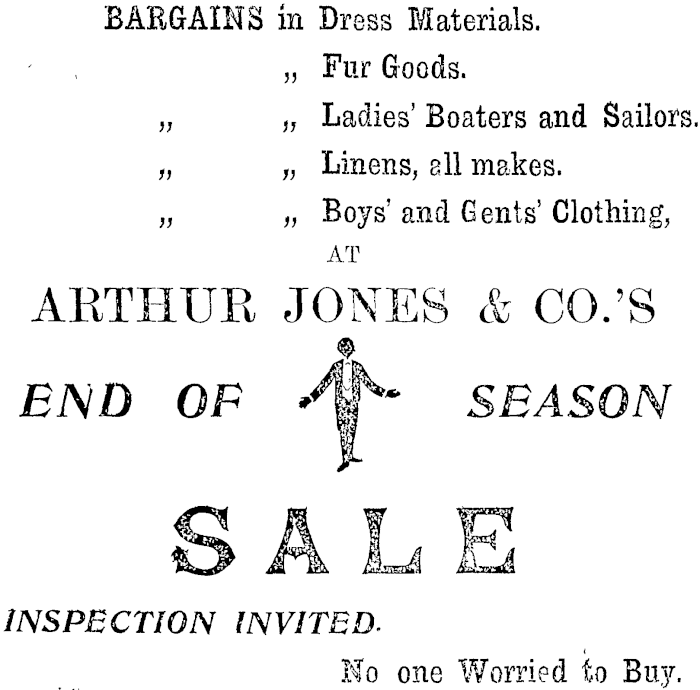 BARGAINS in Dress Materials.

,, Fur Goods.

,, ,, Ladies' Boaters and Sailors.

,, ,, Linens, all makes.

,, ,, Boys' and Gents' Clothing,

AT

ARTHUR JONES & CO.'S

END OF SEASON

SALE

INSPECTION INVITED.

No one Worried to Buy.